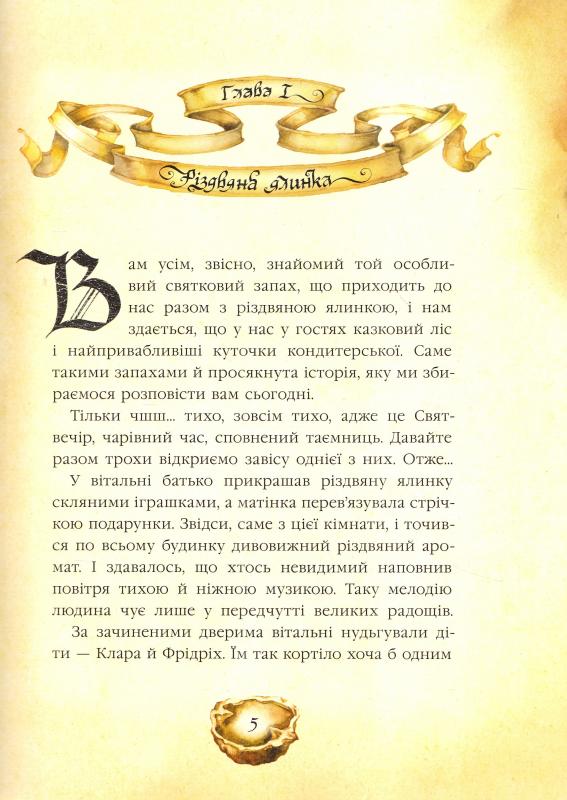 Глава I

Різдвяна ялинка

Вам усім, звісно, знайомий той особливий святковий запах, що приходить до нас разом з різдвяною ялинкою, і нам здається, що у нас у гостях казковий ліс і найпривабливіші куточки кондитерської. Саме такими запахами й просякнута історія, яку ми збираємося розповісти вам сьогодні.

Тільки чшш... тихо, зовсім тихо, адже це Святвечір, чарівний час, сповнений таємниць. Давайте разом трохи відкриємо завісу однієї з них. Отже...

У вітальні батько прикрашав різдвяну ялинку скляними іграшками, а матінка перев'язувала стрічкою подарунки. Звідси, саме з цієї кімнати, і точився по всьому будинку дивовижний різдвяний аромат. І здавалось, що хтось невидимий наповнив повітря тихою й ніжною музикою. Таку мелодію людина чує лише у передчутті великих радощів.

За зачиненими дверима вітальні нудьгували діти — Клара й Фрідріх. Їм так кортіло хоча б одним

5